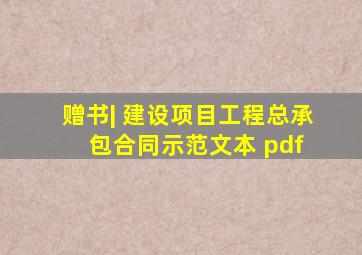 赠书| 建设项目工程总承包合同示范文本 pdf